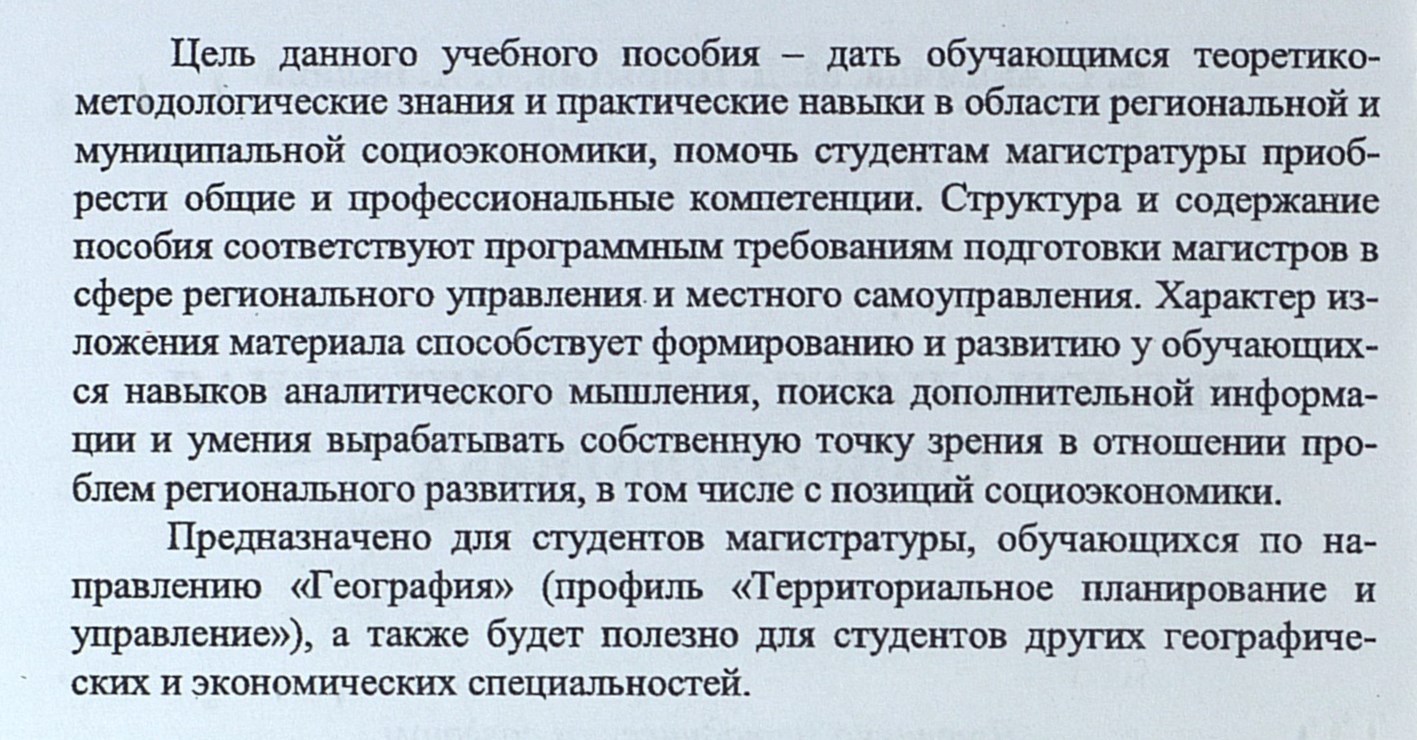 Цель данного учебного пособия – дать обучающимся теоретико-методологические знания и практические навыки в области региональной и муниципальной социоэкономики, помочь студентам магистратуры приобрести общие и профессиональные компетенции. Структура и содержание пособия соответствуют программным требованиям подготовки магистров в сфере регионального управления и местного самоуправления. Характер изложения материала способствует формированию и развитию у обучающихся навыков аналитического мышления, поиска дополнительной информации и умения вырабатывать собственную точку зрения в отношении проблем регионального развития, в том числе с позиций социоэкономики.

Предназначено для студентов магистратуры, обучающихся по направлению «География» (профиль «Территориальное планирование и управление»), а также будет полезно для студентов других географических и экономических специальностей.